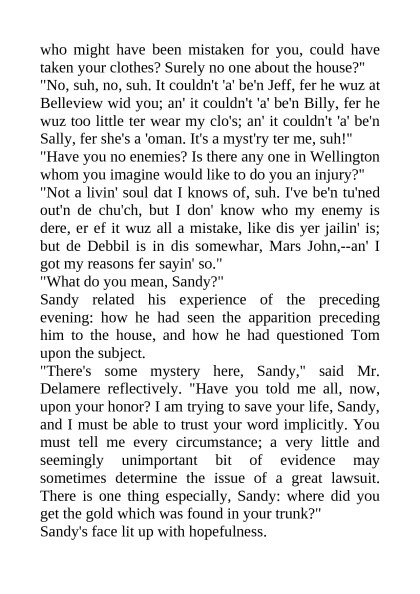 who might have been mistaken for you, could have taken your clothes? Surely no one about the house?"
"No, suh, no, suh. It couldn't 'a' be'n Jeff, fer he wuz at Belleview wid you; an' it couldn't 'a' be'n Billy, fer he wuz too little ter wear my clo's; an' it couldn't 'a' be'n Sally, fer she's a 'oman. It's a myst'ry ter me, suh!"
"Have you no enemies? Is there any one in Wellington whom you imagine would like to do you an injury?"
"Not a livin' soul dat I knows of, suh. I've be'n tu'ned out'n de chu'ch, but I don' know who my enemy is dere, er ef it wuz all a mistake, like dis yer jailin' is; but de Debbil is in dis somewhar, Mars John,--an' I got my reasons fer sayin' so."
"What do you mean, Sandy?"
Sandy related his experience of the preceding evening: how he had seen the apparition preceding him to the house, and how he had questioned Tom upon the subject.
"There's some mystery here, Sandy," said Mr. Delamere reflectively. "Have you told me all, now, upon your honor? I am trying to save your life, Sandy, and I must be able to trust your word implicitly. You must tell me every circumstance; a very little and seemingly unimportant bit of evidence may sometimes determine the issue of a great lawsuit. There is one thing especially, Sandy: where did you get the gold which was found in your trunk?"
Sandy's face lit up with hopefulness.